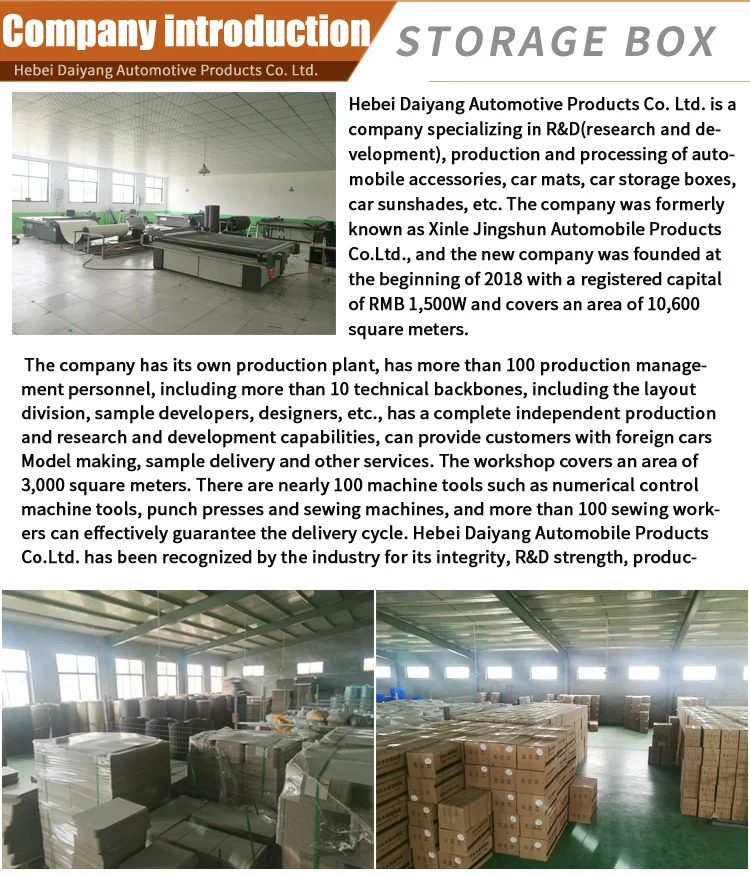 Company introduction
Hebei Daiyang Automotive Products Co. Ltd.
STORAGE BOX

Hebei Daiyang Automotive Products Co. Ltd. is a company specializing in R&D(research and development), production and processing of automobile accessories, car mats, car storage boxes, car sunshades, etc. The company was formerly known as Xinle Jingshun Automobile Products Co.Ltd., and the new company was founded at the beginning of 2018 with a registered capital of RMB 1,500W and covers an area of 10,600 square meters.

The company has its own production plant, has more than 100 production management personnel, including more than 10 technical backbones, including the layout division, sample developers, designers, etc., has a complete independent production and research and development capabilities, can provide customers with foreign cars Model making, sample delivery and other services. The workshop covers an area of 3,000 square meters. There are nearly 100 machine tools such as numerical control machine tools, punch presses and sewing machines, and more than 100 sewing workers can effectively guarantee the delivery cycle. Hebei Daiyang Automobile Products Co.Ltd. has been recognized by the industry for its integrity, R&D strength, produc-